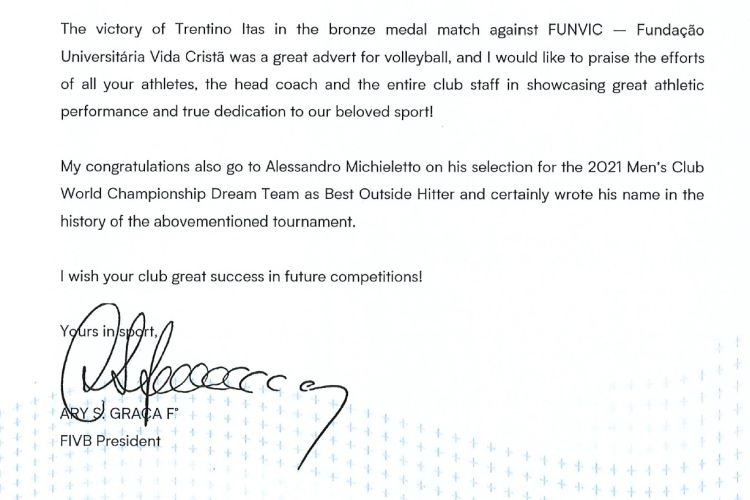 The victory of Trentino Itas in the bronze medal match against FUNVIC — Fundação Universitária Vida Cristã was a great advert for volleyball, and I would like to praise the efforts of all your athletes, the head coach and the entire club staff in showcasing great athletic performance and true dedication to our beloved sport!

My congratulations also go to Alessandro Michieletto on his selection for the 2021 Men's Club World Championship Dream Team as Best Outside Hitter and certainly wrote his name in the history of the abovementioned tournament.

I wish your club great success in future competitions!

Yours in sport,

ARY S. GRAÇA F°
FIVB President